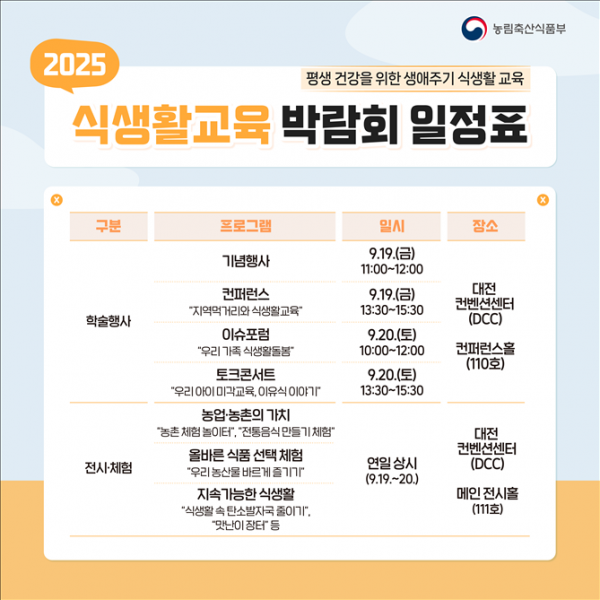 농림축산식품부

2025

평생 건강을 위한 생애주기 식생활 교육

식생활교육 박람회 일정표

| 구분 | 프로그램 | 일시 | 장소 |
|---|---|---|---|
| 학술행사 | 기념행사 | 9.19.(금) 11:00~12:00 | 대전 컨벤션센터 (DCC) 컨퍼런스홀 (110호) |
| | 컨퍼런스 "지역먹거리와 식생활교육" | 9.19.(금) 13:30~15:30 | |
| | 이슈포럼 "우리 가족 식생활돌봄" | 9.20.(토) 10:00~12:00 | |
| | 토크콘서트 "우리 아이 미각교육, 이유식 이야기" | 9.20.(토) 13:30~15:30 | |
| 전시·체험 | 농업·농촌의 가치 "농촌 체험 놀이터", "전통음식 만들기 체험" | 연일 상시 (9.19.~20.) | 대전 컨벤션센터 (DCC) 메인 전시홀 (111호) |
| | 올바른 식품 선택 체험 "우리 농산물 바르게 즐기기" | | |
| | 지속가능한 식생활 "식생활 속 탄소발자국 줄이기", "맛난이 장터" 등 | | |